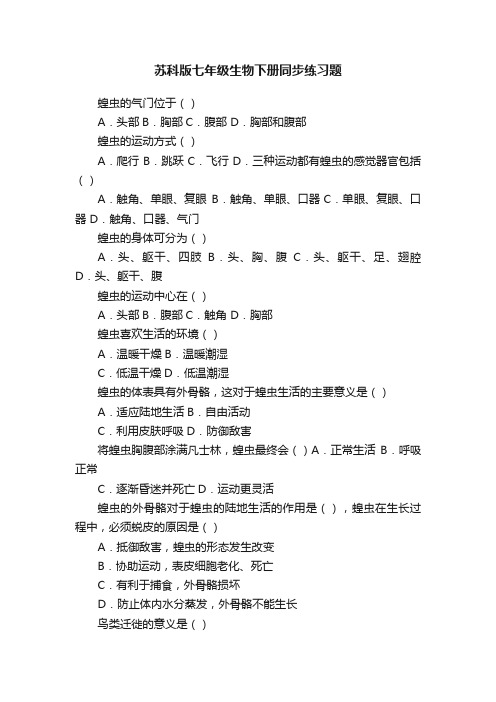 苏科版七年级生物下册同步练习题

蝗虫的气门位于（ ）

A．头部 B．胸部 C．腹部 D．胸部和腹部

蝗虫的运动方式（ ）

A．爬行 B．跳跃 C．飞行 D．三种运动都有蝗虫的感觉器官包括（ ）

A．触角、单眼、复眼 B．触角、单眼、口器 C．单眼、复眼、口器 D．触角、口器、气门

蝗虫的身体可分为（ ）

A．头、躯干、四肢 B．头、胸、腹 C．头、躯干、足、翅腔 D．头、躯干、腹

蝗虫的运动中心在（ ）

A．头部 B．腹部 C．触角 D．胸部

蝗虫喜欢生活的环境（ ）

A．温暖干燥 B．温暖潮湿

C．低温干燥 D．低温潮湿

蝗虫的体表具有外骨骼，这对于蝗虫生活的主要意义是（ ）

A．适应陆地生活 B．自由活动

C．利用皮肤呼吸 D．防御敌害

将蝗虫胸腹部涂满凡士林，蝗虫最终会（ ）A．正常生活 B．呼吸正常

C．逐渐昏迷并死亡 D．运动更灵活

蝗虫的外骨骼对于蝗虫的陆地生活的作用是（ ），蝗虫在生长过程中，必须蜕皮的原因是（ ）

A．抵御敌害，蝗虫的形态发生改变

B．协助运动，表皮细胞老化、死亡

C．有利于捕食，外骨骼损坏

D．防止体内水分蒸发，外骨骼不能生长

鸟类迁徙的意义是（ ）